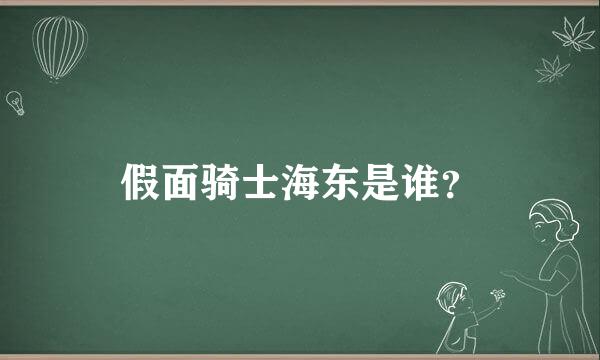 假面骑士海东是谁?